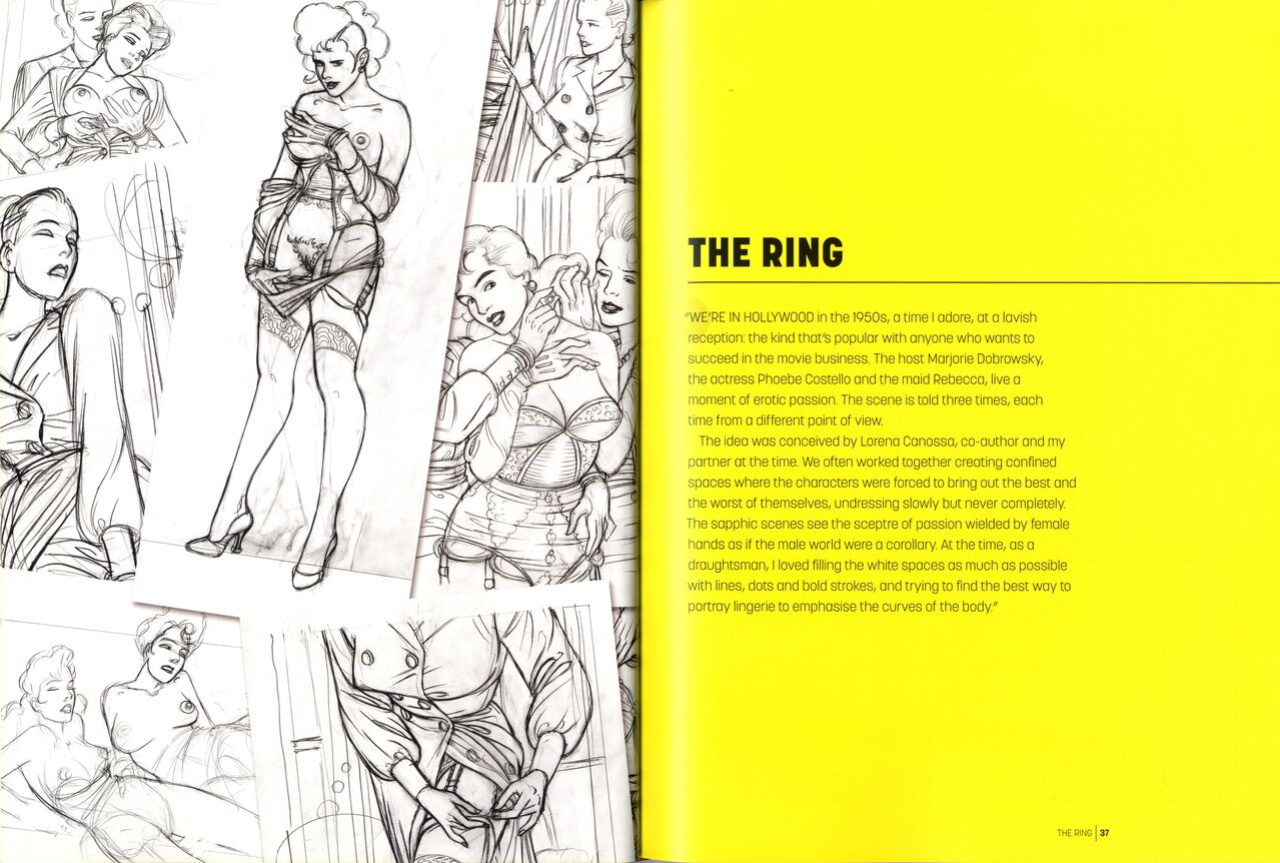 THE RING

"WE'RE IN HOLLYWOOD in the 1950s, a time I adore, at a lavish reception: the kind that's popular with anyone who wants to succeed in the movie business. The host Marjorie Dobrowsky, the actress Phoebe Costello and the maid Rebecca, live a moment of erotic passion. The scene is told three times, each time from a different point of view.

The idea was conceived by Lorena Canossa, co-author and my partner at the time. We often worked together creating confined spaces where the characters were forced to bring out the best and the worst of themselves, undressing slowly but never completely. The sapphic scenes see the sceptre of passion wielded by female hands as if the male world were a corollary. At the time, as a draughtsman, I loved filling the white spaces as much as possible with lines, dots and bold strokes, and trying to find the best way to portray lingerie to emphasise the curves of the body."

THE RING | 37